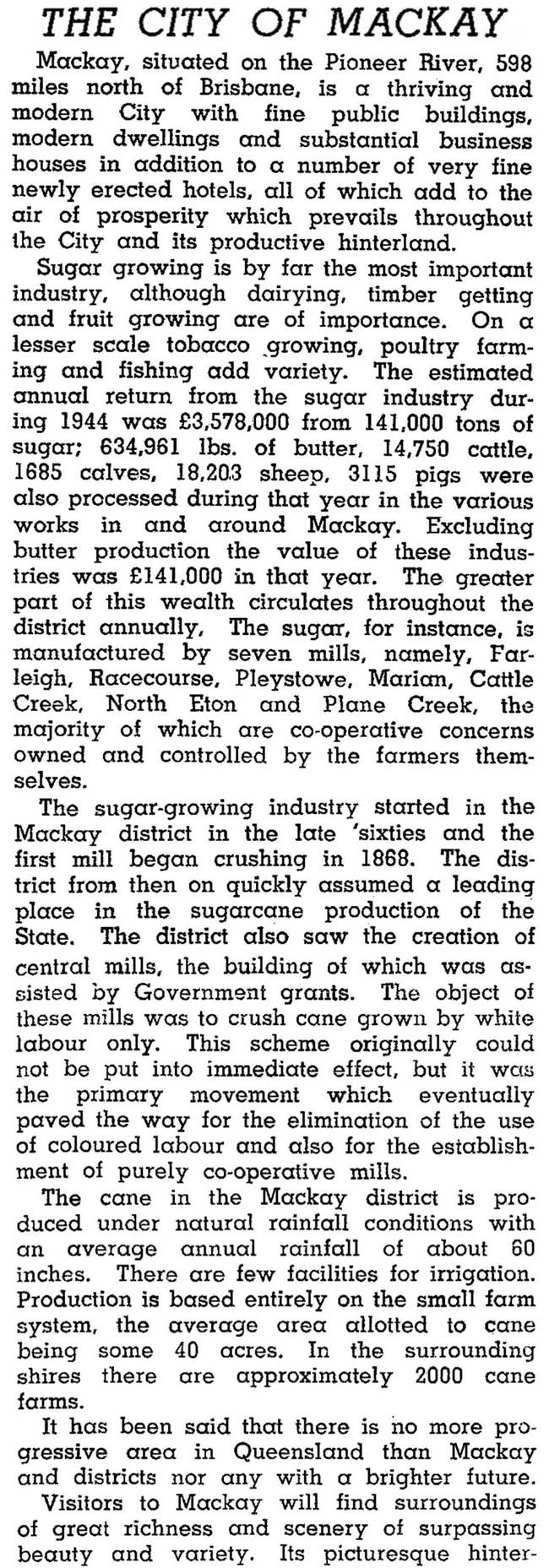 THE CITY OF MACKAY

Mackay, situated on the Pioneer River, 598 miles north of Brisbane, is a thriving and modern City with fine public buildings, modern dwellings and substantial business houses in addition to a number of very fine newly erected hotels, all of which add to the air of prosperity which prevails throughout the City and its productive hinterland.

Sugar growing is by far the most important industry, although dairying, timber getting and fruit growing are of importance. On a lesser scale tobacco growing, poultry farming and fishing add variety. The estimated annual return from the sugar industry during 1944 was £3,578,000 from 141,000 tons of sugar; 634,961 lbs. of butter, 14,750 cattle, 1685 calves, 18,203 sheep, 3115 pigs were also processed during that year in the various works in and around Mackay. Excluding butter production the value of these industries was £141,000 in that year. The greater part of this wealth circulates throughout the district annually, The sugar, for instance, is manufactured by seven mills, namely, Farleigh, Racecourse, Pleystowe, Marian, Cattle Creek, North Eton and Plane Creek, the majority of which are co-operative concerns owned and controlled by the farmers themselves.

The sugar-growing industry started in the Mackay district in the late 'sixties and the first mill began crushing in 1868. The district from then on quickly assumed a leading place in the sugarcane production of the State. The district also saw the creation of central mills, the building of which was assisted by Government grants. The object of these mills was to crush cane grown by white labour only. This scheme originally could not be put into immediate effect, but it was the primary movement which eventually paved the way for the elimination of the use of coloured labour and also for the establishment of purely co-operative mills.

The cane in the Mackay district is produced under natural rainfall conditions with an average annual rainfall of about 60 inches. There are few facilities for irrigation. Production is based entirely on the small farm system, the average area allotted to cane being some 40 acres. In the surrounding shires there are approximately 2000 cane farms.

It has been said that there is no more progressive area in Queensland than Mackay and districts nor any with a brighter future.

Visitors to Mackay will find surroundings of great richness and scenery of surpassing beauty and variety. Its picturesque hinter-